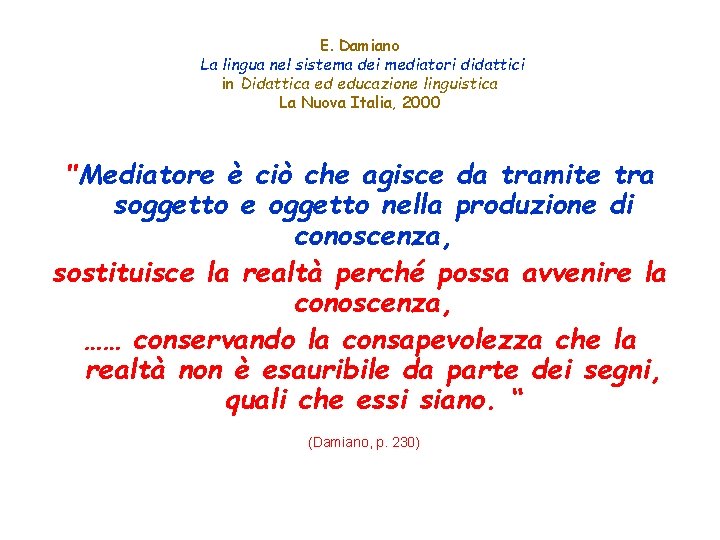 E. Damiano
La lingua nel sistema dei mediatori didattici
in Didattica ed educazione linguistica
La Nuova Italia, 2000

"Mediatore è ciò che agisce da tramite tra soggetto e oggetto nella produzione di conoscenza,
sostituisce la realtà perché possa avvenire la conoscenza,
…… conservando la consapevolezza che la realtà non è esauribile da parte dei segni, quali che essi siano. "

(Damiano, p. 230)